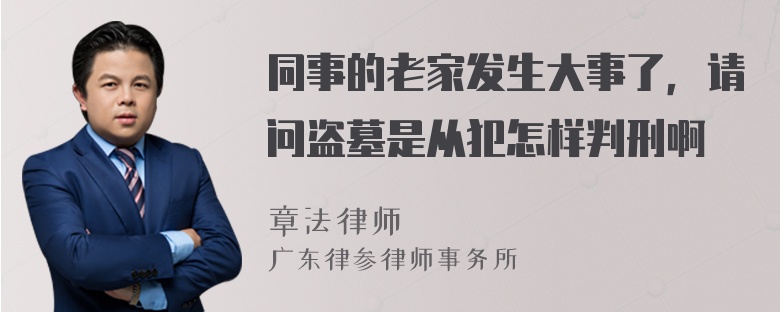 同事的老家发生大事了，请问盗墓是从犯怎样判刑啊

章法律师
广东律参律师事务所